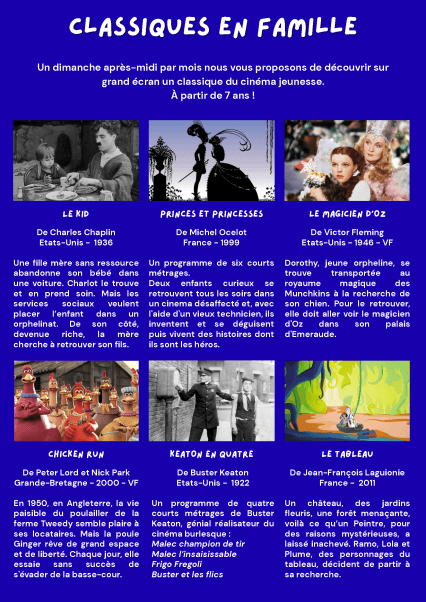 CLASSIQUES EN FAMILLE

Un dimanche après-midi par mois nous vous proposons de découvrir sur grand écran un classique du cinéma jeunesse.
À partir de 7 ans !

LE KID

De Charles Chaplin
Etats-Unis - 1936

Une fille mère sans ressource abandonne son bébé dans une voiture. Charlot le trouve et en prend soin. Mais les services sociaux veulent placer l'enfant dans un orphelinat. De son côté, devenue riche, la mère cherche à retrouver son fils.

PRINCES ET PRINCESSES

De Michel Ocelot
France - 1999

Un programme de six courts métrages.
Deux enfants curieux se retrouvent tous les soirs dans un cinema désaffecté et, avec l'aide d'un vieux technicien, ils inventent et se déguisent puis vivent des histoires dont ils sont les héros.

LE MAGICIEN D'OZ

De Victor Fleming
Etats-Unis - 1946 - VF

Dorothy, jeune orpheline, se trouve transportée au royaume magique des Munchkins à la recherche de son chien. Pour le retrouver, elle doit aller voir le magicien d'Oz dans son palais d'Emeraude.

CHICKEN RUN

De Peter Lord et Nick Park
Grande-Bretagne - 2000 - VF

En 1950, en Angleterre, la vie paisible du poulailler de la ferme Tweedy semble plaire à ses locataires. Mais la poule Ginger rêve de grand espace et de liberté. Chaque jour, elle essaie sans succès de s'évader de la basse-cour.

KEATON EN QUATRE

De Buster Keaton
Etats-Unis - 1922

Un programme de quatre courts métrages de Buster Keaton, génial réalisateur du cinéma burlesque :
Malec champion de tir
Malec l'insaisissable
Frigo Fregoli
Buster et les flics

LE TABLEAU

De Jean-François Laguionie
France - 2011

Un château, des jardins fleuris, une forêt menaçante, voilà ce qu'un Peintre, pour des raisons mystérieuses, a laissé inachevé. Ramo, Lola et Plume, des personnages du tableau, décident de partir à sa recherche.